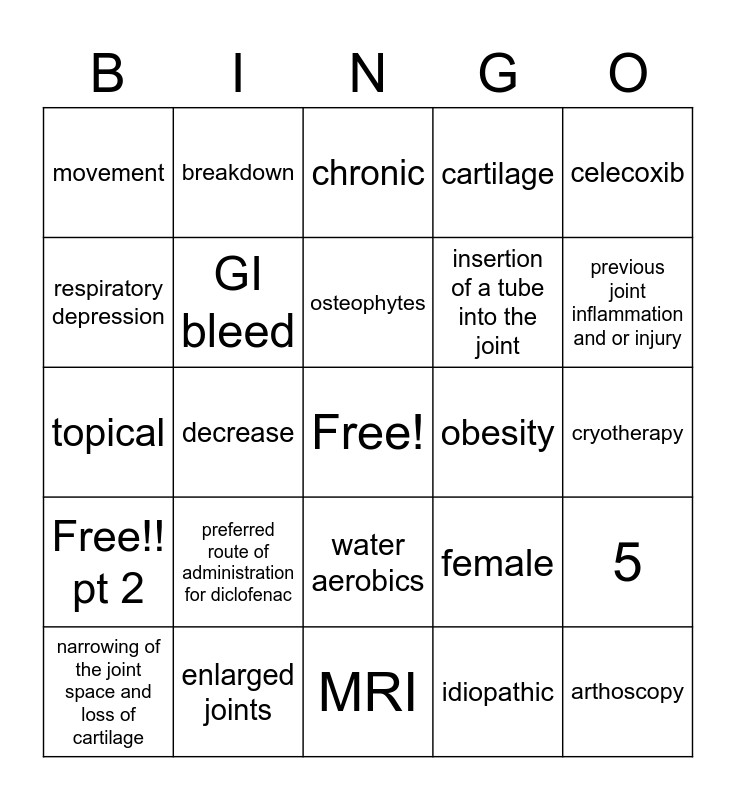 | B | I | N | G | O |
|---|---|---|---|---|
| movement | breakdown | chronic | cartilage | celecoxib |
| respiratory depression | GI bleed | osteophytes | insertion of a tube into the joint | previous joint inflammation and or injury |
| topical | decrease | Free! | obesity | cryotherapy |
| Free!! pt 2 | preferred route of administration for diclofenac | water aerobics | female | 5 |
| narrowing of the joint space and loss of cartilage | enlarged joints | MRI | idiopathic | arthoscopy |